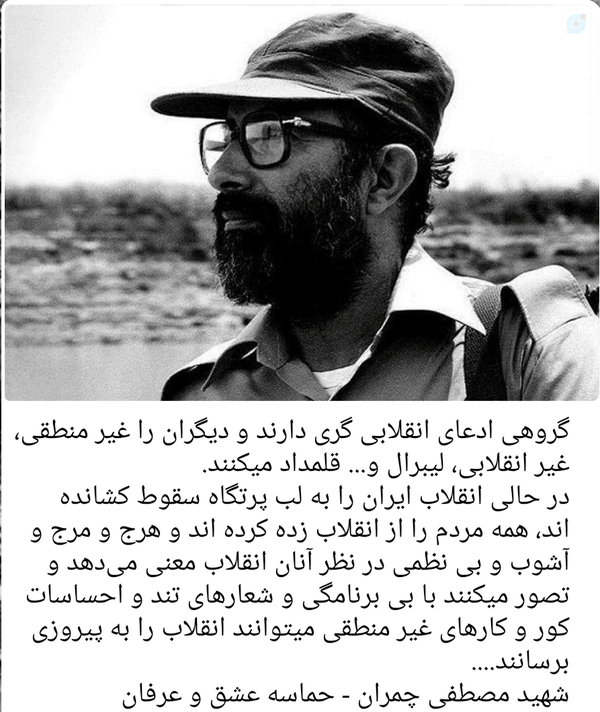 گروهی ادعای انقلابی گری دارند و دیگران را غیر منطقی، غیر انقلابی، لیبرال و... قلمداد میکنند.

در حالی انقلاب ایران را به لب پرتگاه سقوط کشانده اند، همه مردم را از انقلاب زده کرده اند و هرج و مرج و آشوب و بی نظمی در نظر آنان انقلاب معنی می‌دهد و تصور میکنند با بی برنامگی و شعارهای تند و احساسات کور و کارهای غیر منطقی میتوانند انقلاب را به پیروزی برسانند....

شهید مصطفی چمران - حماسه عشق و عرفان